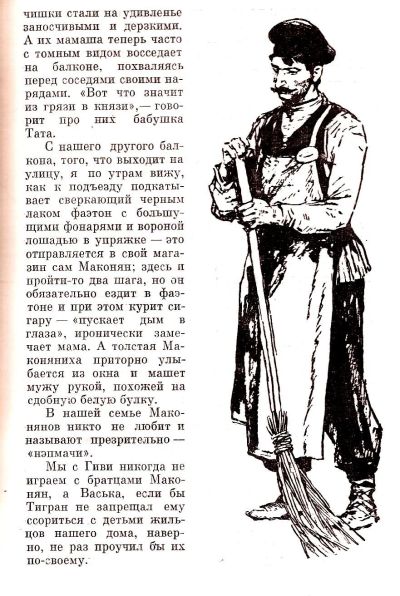 чишки стали на удивленье заносчивыми и дерзкими. А их мамаша теперь часто с томным видом восседает на балконе, похваляясь перед соседями своими нарядами. «Вот что значит из грязи в князи»,— говорит про них бабушка Тата.

С нашего другого балкона, того, что выходит на улицу, я по утрам вижу, как к подъезду подкатывает сверкающий черным лаком фаэтон с большущими фонарями и вороной лошадью в упряжке — это отправляется в свой магазин сам Маконян; здесь и пройти-то два шага, но он обязательно ездит в фаэтоне и при этом курит сигару — «пускает дым в глаза», иронически замечает мама. А толстая Маконяниха приторно улыбается из окна и машет мужу рукой, похожей на сдобную белую булку.

В нашей семье Маконянов никто не любит и называют презрительно — «нэпмачи».

Мы с Гиви никогда не играем с братцами Маконян, а Васька, если бы Тигран не запрещал ему ссориться с детьми жильцов нашего дома, наверно, не раз проучил бы их по-своему.